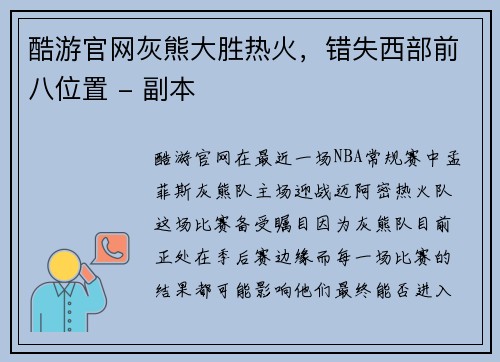 酷游官网灰熊大胜热火，错失西部前八位置 - 副本

酷游官网在最近一场NBA常规赛中孟菲斯灰熊队主场迎战迈阿密热火队这场比赛备受瞩目因为灰熊队目前正处在季后赛边缘而每一场比赛的结果都可能影响他们最终能否进入